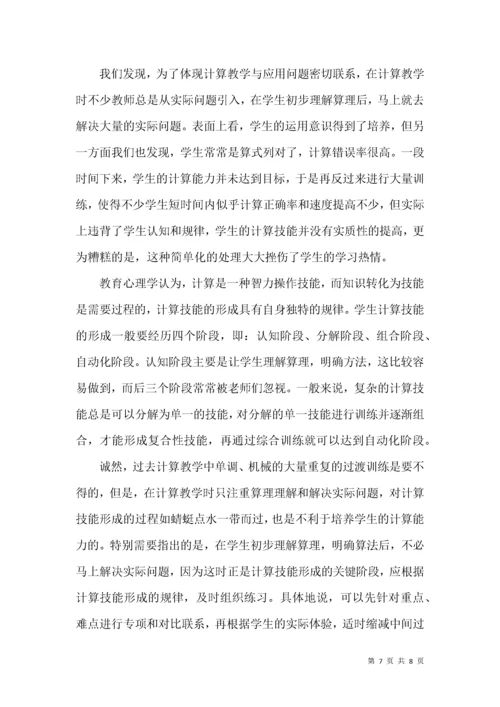 我们发现，为了体现计算教学与应用问题密切联系，在计算教学时不少教师总是从实际问题引入，在学生初步理解算理后，马上就去解决大量的实际问题。表面上看，学生的运用意识得到了培养，但另一方面我们也发现，学生常常是算式列对了，计算错误率很高。一段时间下来，学生的计算能力并未达到目标，于是再反过来进行大量训练，使得不少学生短时间内似乎计算正确率和速度提高不少，但实际上违背了学生认知和规律，学生的计算技能并没有实质性的提高，更为糟糕的是，这种简单化的处理大大挫伤了学生的学习热情。

教育心理学认为，计算是一种智力操作技能，而知识转化为技能是需要过程的，计算技能的形成具有自身独特的规律。学生计算技能的形成一般要经历四个阶段，即：认知阶段、分解阶段、组合阶段、自动化阶段。认知阶段主要是让学生理解算理，明确方法，这比较容易做到，而后三个阶段常常被老师们忽视。一般来说，复杂的计算技能总是可以分解为单一的技能，对分解的单一技能进行训练并逐渐组合，才能形成复合性技能，再通过综合训练就可以达到自动化阶段。

诚然，过去计算教学中单调、机械的大量重复的过渡训练是要不得的，但是，在计算教学时只注重算理理解和解决实际问题，对计算技能形成的过程如蜻蜓点水一带而过，也是不利于培养学生的计算能力的。特别需要指出的是，在学生初步理解算理，明确算法后，不必马上解决实际问题，因为这时正是计算技能形成的关键阶段，应根据计算技能形成的规律，及时组织练习。具体地说，可以先针对重点、难点进行专项和对比联系，再根据学生的实际体验，适时缩减中间过

第 7 页 共 8 页